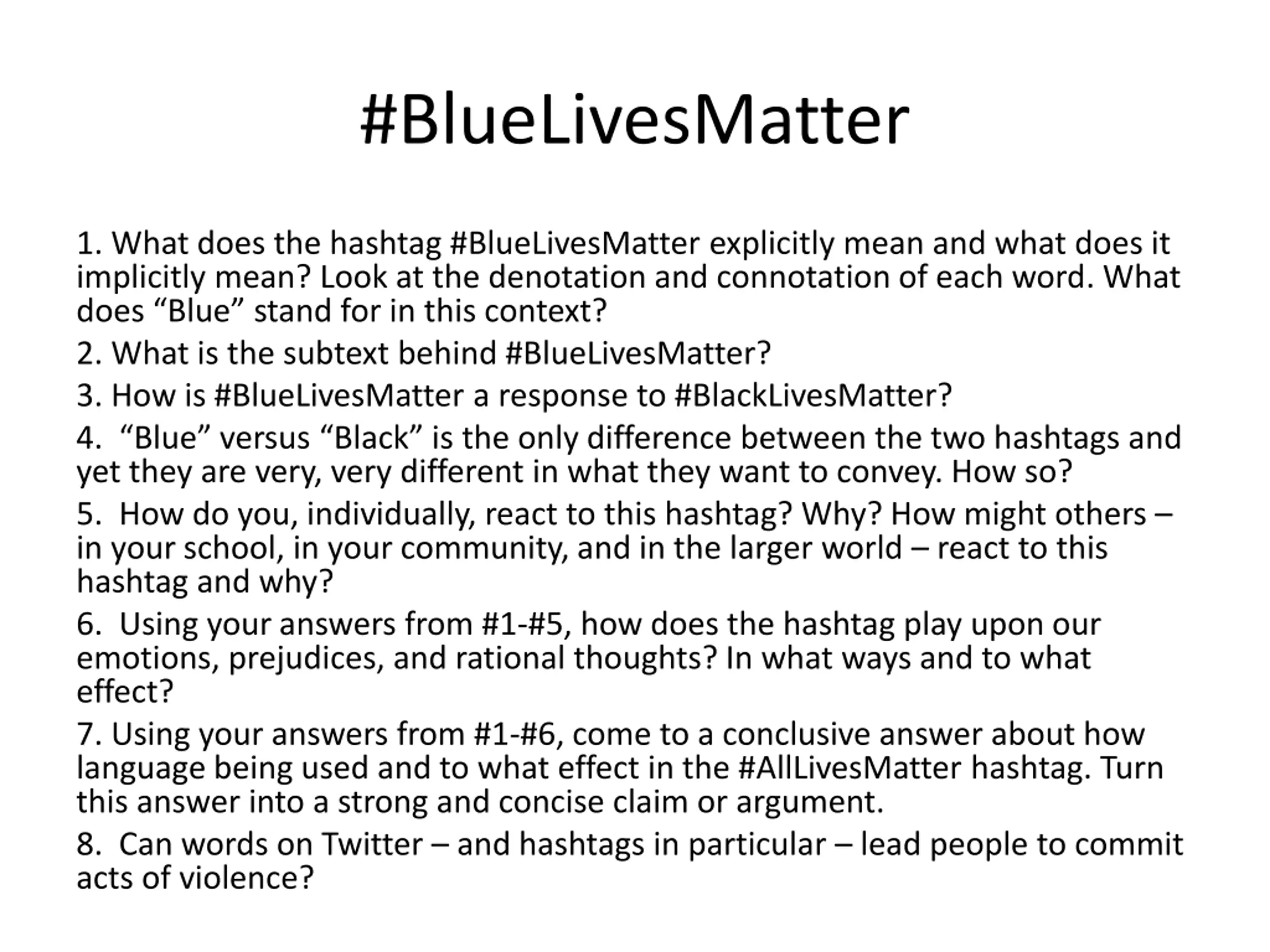 #BlueLivesMatter

1. What does the hashtag #BlueLivesMatter explicitly mean and what does it implicitly mean? Look at the denotation and connotation of each word. What does “Blue” stand for in this context?

2. What is the subtext behind #BlueLivesMatter?

3. How is #BlueLivesMatter a response to #BlackLivesMatter?

4. “Blue” versus “Black” is the only difference between the two hashtags and yet they are very, very different in what they want to convey. How so?

5. How do you, individually, react to this hashtag? Why? How might others – in your school, in your community, and in the larger world – react to this hashtag and why?

6. Using your answers from #1-#5, how does the hashtag play upon our emotions, prejudices, and rational thoughts? In what ways and to what effect?

7. Using your answers from #1-#6, come to a conclusive answer about how language being used and to what effect in the #AllLivesMatter hashtag. Turn this answer into a strong and concise claim or argument.

8. Can words on Twitter – and hashtags in particular – lead people to commit acts of violence?